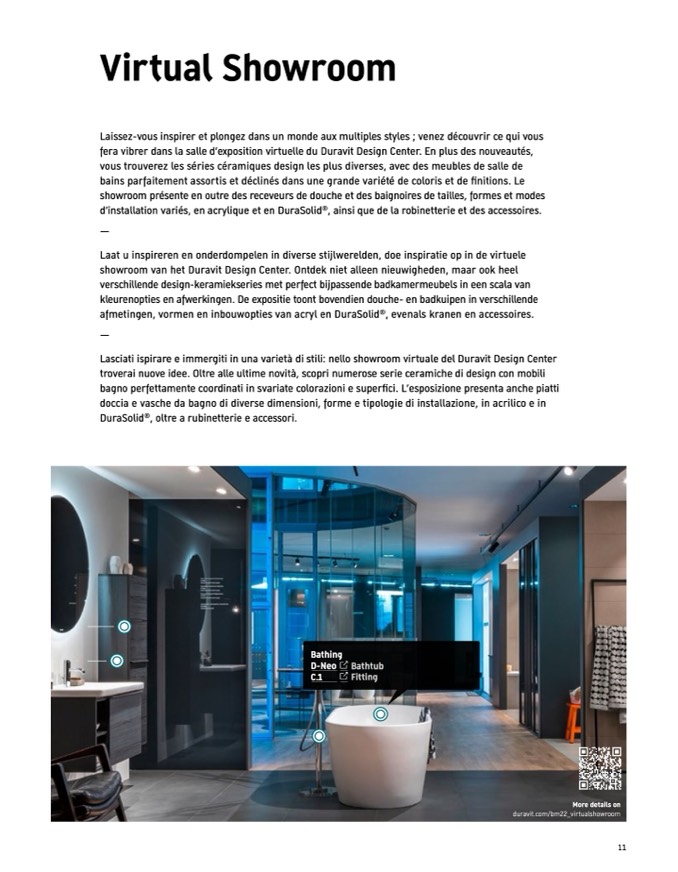 Virtual Showroom

Laissez-vous inspirer et plongez dans un monde aux multiples styles ; venez découvrir ce qui vous fera vibrer dans la salle d'exposition virtuelle du Duravit Design Center. En plus des nouveautés, vous trouverez les séries céramiques design les plus diverses, avec des meubles de salle de bains parfaitement assortis et déclinés dans une grande variété de coloris et de finitions. Le showroom présente en outre des receveurs de douche et des baignoires de tailles, formes et modes d'installation variés, en acrylique et en DuraSolid®, ainsi que de la robinetterie et des accessoires.

—

Laat u inspireren en onderdompelen in diverse stijlwerelden, doe inspiratie op in de virtuele showroom van het Duravit Design Center. Ontdek niet alleen nieuwigheden, maar ook heel verschillende design-keramiekseries met perfect bijpassende badkamermeubels in een scala van kleurenopties en afwerkingen. De expositie toont bovendien douche- en badkuipen in verschillende afmetingen, vormen en inbouwopties van acryl en DuraSolid®, evenals kranen en accessoires.

—

Lasciati ispirare e immergiti in una varietà di stili: nello showroom virtuale del Duravit Design Center troverai nuove idee. Oltre alle ultime novità, scopri numerose serie ceramiche di design con mobili bagno perfettamente coordinati in svariate colorazioni e superfici. L'esposizione presenta anche piatti doccia e vasche da bagno di diverse dimensioni, forme e tipologie di installazione, in acrilico e in DuraSolid®, oltre a rubinetterie e accessori.

Bathing
D-Neo Bathtub
C.1 Fitting

More details on
duravit.com/bm22_virtualshowroom

11